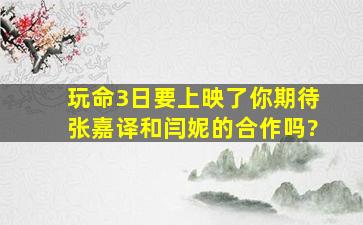 玩命3日要上映了你期待张嘉译和闫妮的合作吗?